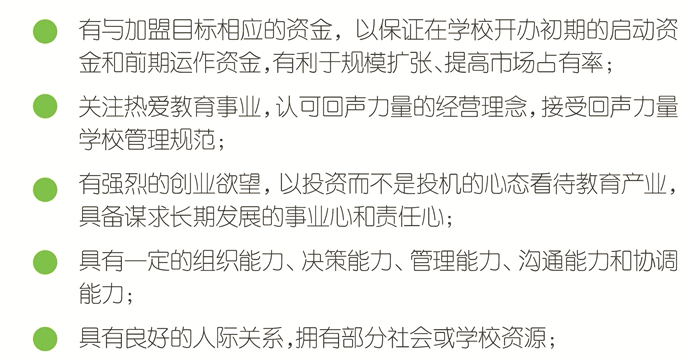 有与加盟目标相应的资金，以保证在学校开办初期的启动资金和前期运作资金，有利于规模扩张、提高市场占有率；

关注热爱教育事业，认可回声力量的经营理念，接受回声力量学校管理规范；

有强烈的创业欲望，以投资而不是投机的心态看待教育产业，具备谋求长期发展的事业心和责任心；

具有一定的组织能力、决策能力、管理能力、沟通能力和协调能力；

具有良好的人际关系，拥有部分社会或学校资源；